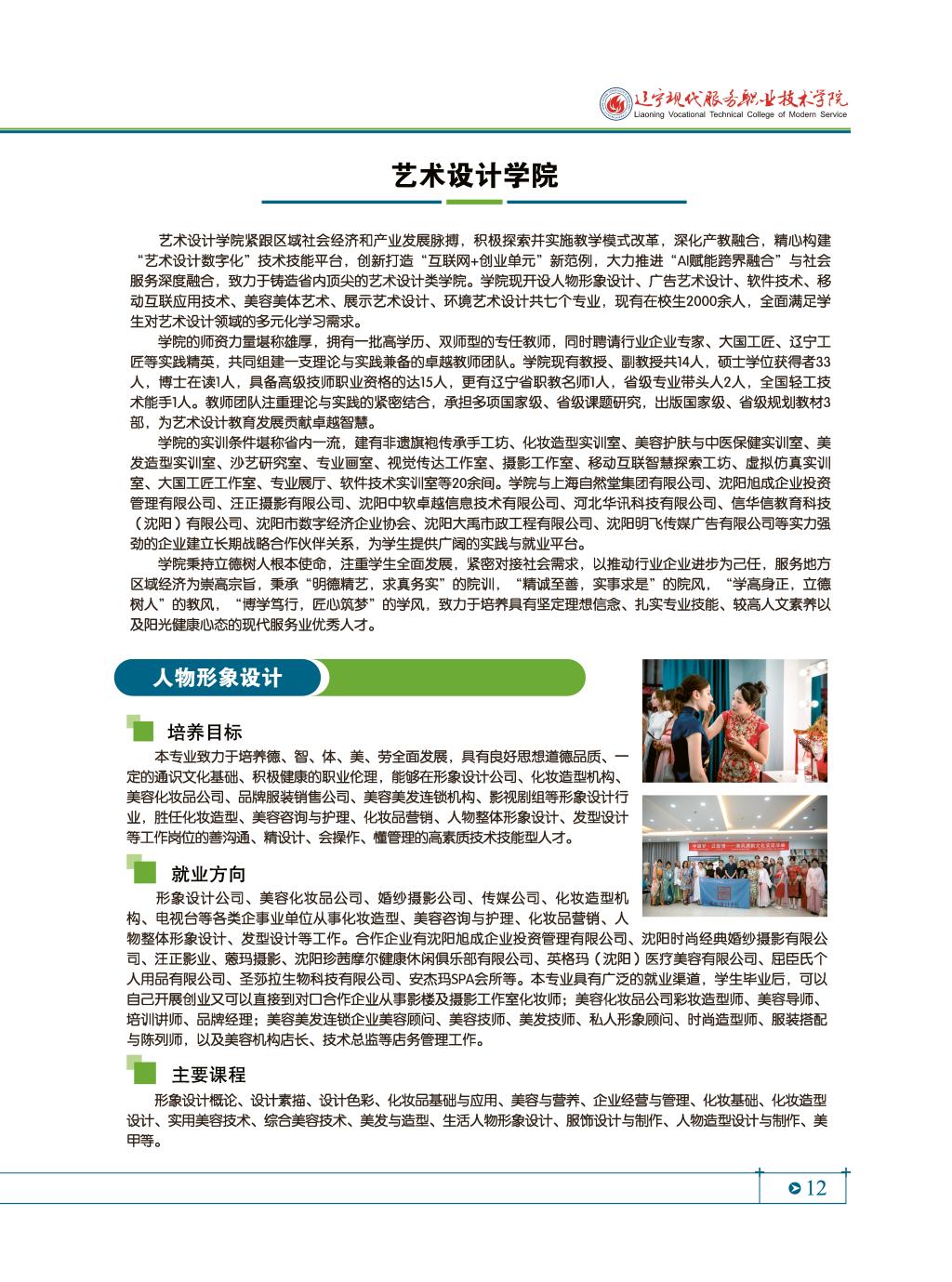 辽宁现代服务职业技术学院
Liaoning Vocational Technical College of Modern Service

艺术设计学院

艺术设计学院紧跟区域社会经济和产业发展脉搏，积极探索并实施教学模式改革，深化产教融合，精心构建“艺术设计数字化”技术技能平台，创新打造“互联网+创业单元”新范例，大力推进“AI赋能跨界融合”与社会服务深度融合，致力于铸造省内顶尖的艺术设计类学院。学院现开设人物形象设计、广告艺术设计、软件技术、移动互联应用技术、美容美体艺术、展示艺术设计、环境艺术设计共七个专业，现有在校生2000余人，全面满足学生对艺术设计领域的多元化学习需求。

学院的师资力量堪称雄厚，拥有一批高学历、双师型的专任教师，同时聘请行业企业专家、大国工匠、辽宁工匠等实践精英，共同组建一支理论与实践兼备的卓越教师团队。学院现有教授、副教授共14人，硕士学位获得者33人，博士在读1人，具备高级技师职业资格的达15人，更有辽宁省职教名师1人，省级专业带头人2人，全国轻工技术能手1人。教师团队注重理论与实践的紧密结合，承担多项国家级、省级课题研究，出版国家级、省级规划教材3部，为艺术设计教育发展贡献卓越智慧。

学院的实训条件堪称省内一流，建有非遗旗袍传承手工坊、化妆造型实训室、美容护肤与中医保健实训室、美发造型实训室、沙艺研究室、专业画室、视觉传达工作室、摄影工作室、移动互联智慧探索工坊、虚拟仿真实训室、大国工匠工作室、专业展厅、软件技术实训室等20余间。学院与上海自然堂集团有限公司、沈阳旭成企业投资管理有限公司、汪正摄影有限公司、沈阳中软卓越信息技术有限公司、河北华讯科技有限公司、信华信教育科技（沈阳）有限公司、沈阳市数字经济企业协会、沈阳大禹市政工程有限公司、沈阳明飞传媒广告有限公司等实力强劲的企业建立长期战略合作伙伴关系，为学生提供广阔的实践与就业平台。

学院秉持立德树人根本使命，注重学生全面发展，紧密对接社会需求，以推动行业企业进步为己任，服务地方区域经济为崇高宗旨，秉承“明德精艺，求真务实”的院训，“精诚至善，实事求是”的院风，“学高身正，立德树人”的教风，“博学笃行，匠心筑梦”的学风，致力于培养具有坚定理想信念、扎实专业技能、较高人文素养以及阳光健康心态的现代服务业优秀人才。

人物形象设计

培养目标
本专业致力于培养德、智、体、美、劳全面发展，具有良好思想道德品质、一定的通识文化基础、积极健康的职业伦理，能够在形象设计公司、化妆造型机构、美容化妆品公司、品牌服装销售公司、美容美发连锁机构、影视剧组等形象设计行业，胜任化妆造型、美容咨询与护理、化妆品营销、人物整体形象设计、发型设计等工作岗位的善沟通、精设计、会操作、懂管理的高素质技术技能型人才。

就业方向
形象设计公司、美容化妆品公司、婚纱摄影公司、传媒公司、化妆造型机构、电视台等各类企事业单位从事化妆造型、美容咨询与护理、化妆品营销、人物整体形象设计、发型设计等工作。合作企业有沈阳旭成企业投资管理有限公司、沈阳时尚经典婚纱摄影有限公司、汪正影业、蔻玛摄影、沈阳珍茜摩尔健康休闲俱乐部有限公司、英格玛（沈阳）医疗美容有限公司、屈臣氏个人用品有限公司、圣莎拉生物科技有限公司、安杰玛SPA会所等。本专业具有广泛的就业渠道，学生毕业后，可以自己开展创业又可以直接到对口合作企业从事影楼及摄影工作室化妆师；美容化妆品公司彩妆造型师、美容导师、培训讲师、品牌经理；美容美发连锁企业美容顾问、美容技师、美发技师、私人形象顾问、时尚造型师、服装搭配与陈列师，以及美容机构店长、技术总监等店务管理工作。

主要课程
形象设计概论、设计素描、设计色彩、化妆品基础与应用、美容与营养、企业经营与管理、化妆基础、化妆造型设计、实用美容技术、综合美容技术、美发与造型、生活人物形象设计、服饰设计与制作、人物造型设计与制作、美甲等。

12